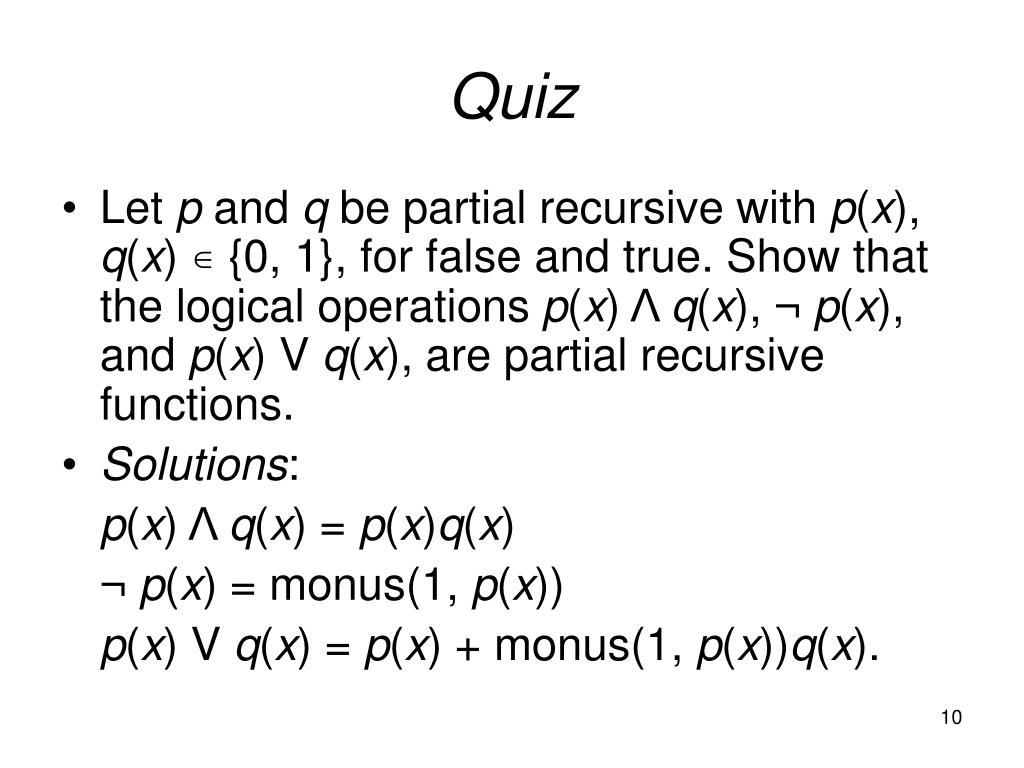 Quiz

• Let p and q be partial recursive with $p(x)$, $q(x) \in \{0, 1\}$, for false and true. Show that the logical operations $p(x) \wedge q(x)$, $\neg p(x)$, and $p(x) \vee q(x)$, are partial recursive functions.
• Solutions:

$p(x) \wedge q(x) = p(x)q(x)$

$\neg p(x) = \text{monus}(1, p(x))$

$p(x) \vee q(x) = p(x) + \text{monus}(1, p(x))q(x)$.

10